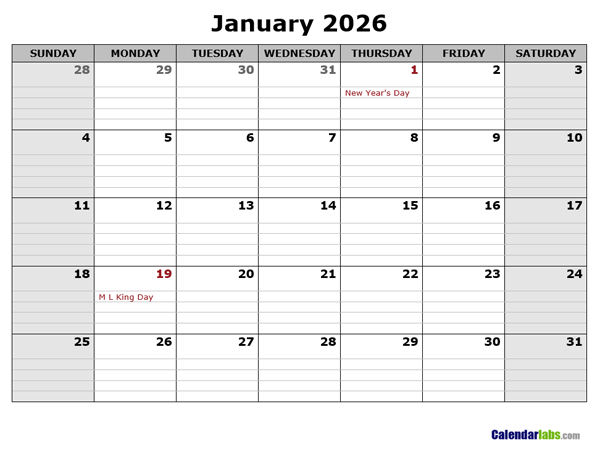 January 2026

| SUNDAY | MONDAY | TUESDAY | WEDNESDAY | THURSDAY | FRIDAY | SATURDAY |
|---|---|---|---|---|---|---|
| 28 | 29 | 30 | 31 | 1 New Year's Day | 2 | 3 |
| 4 | 5 | 6 | 7 | 8 | 9 | 10 |
| 11 | 12 | 13 | 14 | 15 | 16 | 17 |
| 18 | 19 M L King Day | 20 | 21 | 22 | 23 | 24 |
| 25 | 26 | 27 | 28 | 29 | 30 | 31 |

Calendarlabs.com